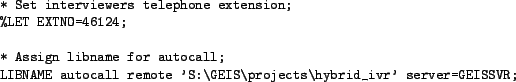 * Set interviewers telephone extension;
%LET EXTNO=46124;

* Assign libname for autocall;
LIBNAME autocall remote 'S:\GEIS\projects\hybrid_ivr' server=GEISSVR;